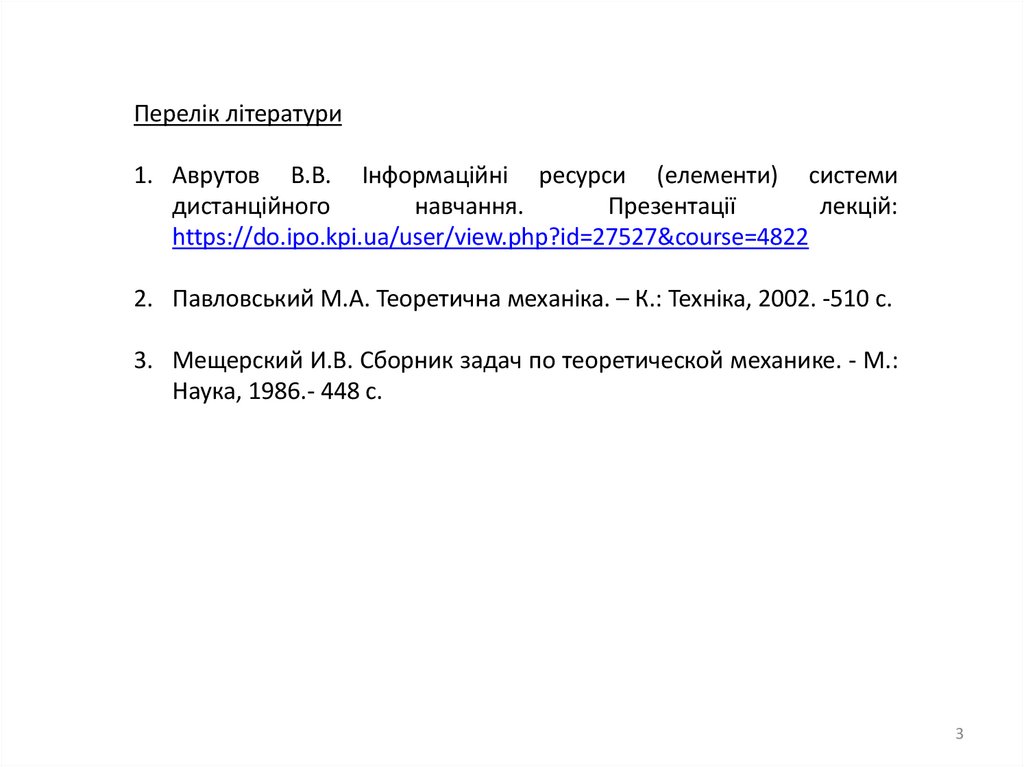 Перелік літератури

1. Аврутов В.В. Інформаційні ресурси (елементи) системи дистанційного навчання. Презентації лекцій: https://do.ipo.kpi.ua/user/view.php?id=27527&course=4822

2. Павловський М.А. Теоретична механіка. – К.: Техніка, 2002. -510 с.

3. Мещерский И.В. Сборник задач по теоретической механике. - М.: Наука, 1986.- 448 с.

3